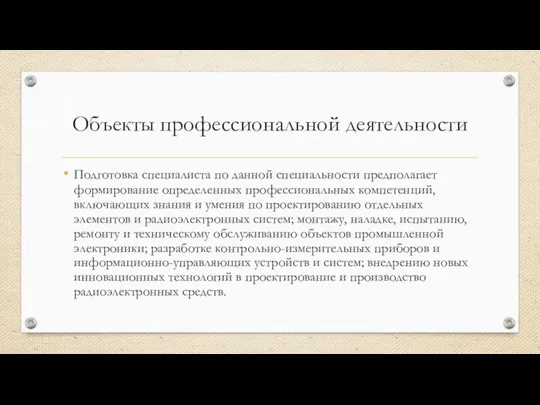 Объекты профессиональной деятельности

• Подготовка специалиста по данной специальности предполагает формирование определенных профессиональных компетенций, включающих знания и умения по проектированию отдельных элементов и радиоэлектронных систем; монтажу, наладке, испытанию, ремонту и техническому обслуживанию объектов промышленной электроники; разработке контрольно-измерительных приборов и информационно-управляющих устройств и систем; внедрению новых инновационных технологий в проектирование и производство радиоэлектронных средств.